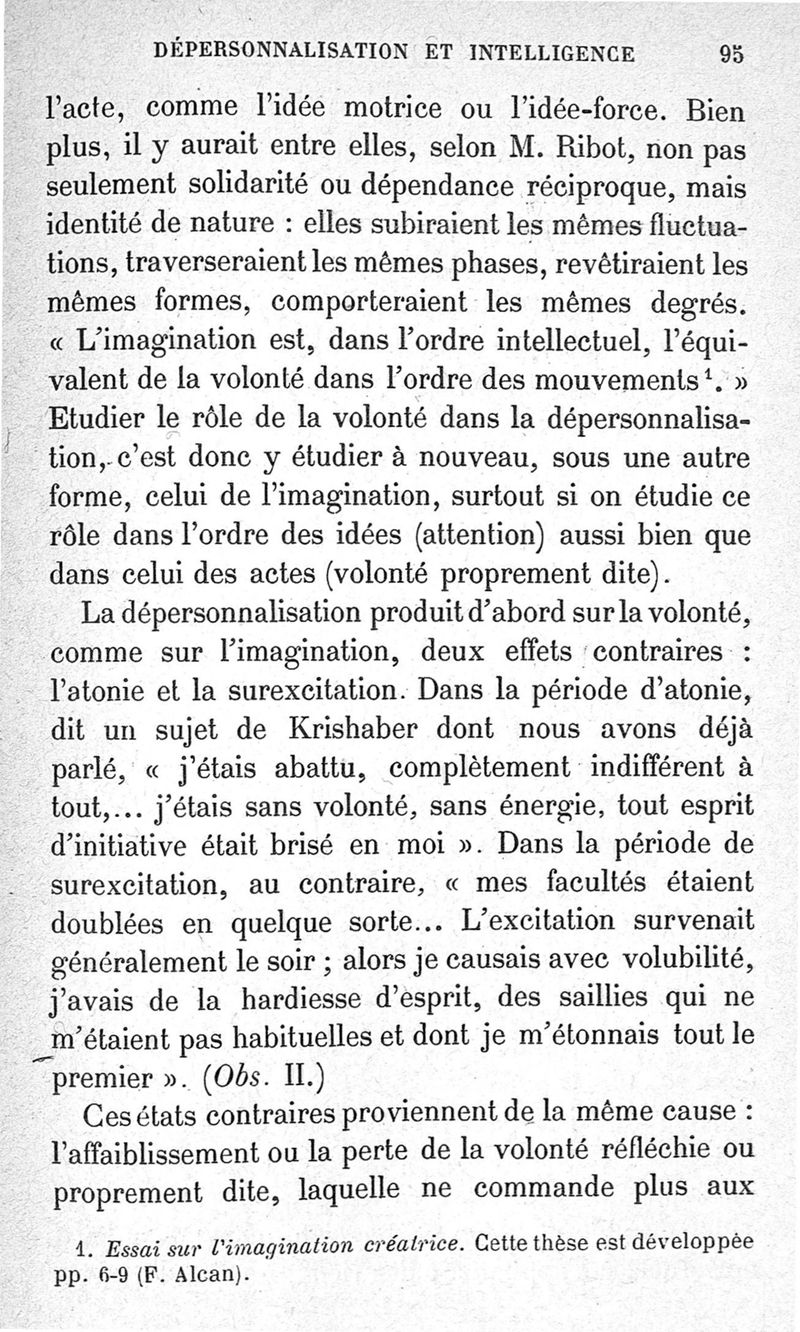 DÉPERSONNALISATION ET INTELLIGENCE 95

l'acte, comme l'idée motrice ou l'idée-force. Bien plus, il y aurait entre elles, selon M. Ribot, non pas seulement solidarité ou dépendance réciproque, mais identité de nature : elles subiraient les mêmes fluctuations, traverseraient les mêmes phases, revêtiraient les mêmes formes, comporteraient les mêmes degrés. « L'imagination est, dans l'ordre intellectuel, l'équivalent de la volonté dans l'ordre des mouvements$^1$. » Etudier le rôle de la volonté dans la dépersonnalisation, c'est donc y étudier à nouveau, sous une autre forme, celui de l'imagination, surtout si on étudie ce rôle dans l'ordre des idées (attention) aussi bien que dans celui des actes (volonté proprement dite).

La dépersonnalisation produit d'abord sur la volonté, comme sur l'imagination, deux effets contraires : l'atonie et la surexcitation. Dans la période d'atonie, dit un sujet de Krishaber dont nous avons déjà parlé, « j'étais abattu, complètement indifférent à tout,... j'étais sans volonté, sans énergie, tout esprit d'initiative était brisé en moi ». Dans la période de surexcitation, au contraire, « mes facultés étaient doublées en quelque sorte... L'excitation survenait généralement le soir ; alors je causais avec volubilité, j'avais de la hardiesse d'esprit, des saillies qui ne m'étaient pas habituelles et dont je m'étonnais tout le premier ». (Obs. II.)

Ces états contraires proviennent de la même cause : l'affaiblissement ou la perte de la volonté réfléchie ou proprement dite, laquelle ne commande plus aux

1. Essai sur l'imagination créatrice. Cette thèse est développée pp. 6-9 (F. Alcan).